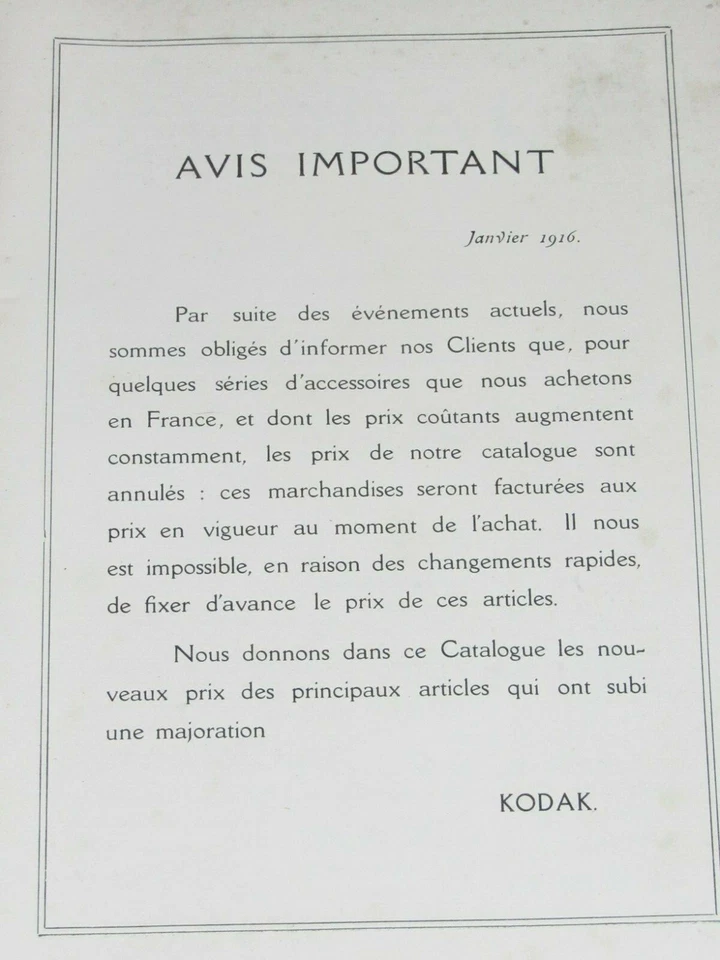 AVIS IMPORTANT

Janvier 1916.

Par suite des événements actuels, nous sommes obligés d'informer nos Clients que, pour quelques séries d'accessoires que nous achetons en France, et dont les prix coûtants augmentent constamment, les prix de notre catalogue sont annulés : ces marchandises seront facturées aux prix en vigueur au moment de l'achat. Il nous est impossible, en raison des changements rapides, de fixer d'avance le prix de ces articles.

Nous donnons dans ce Catalogue les nouveaux prix des principaux articles qui ont subi une majoration

KODAK.